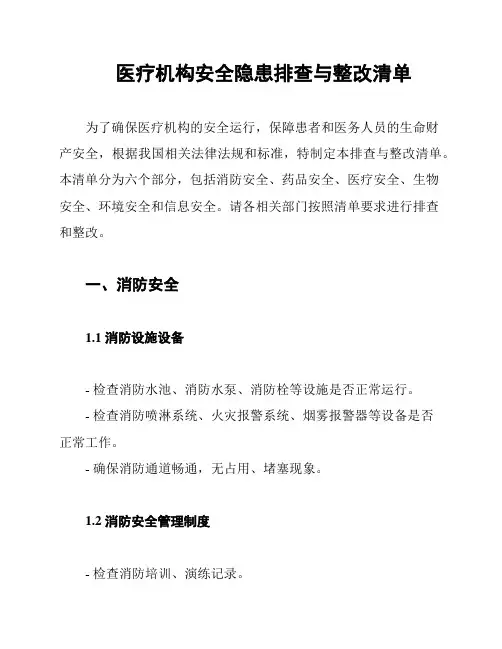 医疗机构安全隐患排查与整改清单

为了确保医疗机构的安全运行，保障患者和医务人员的生命财产安全，根据我国相关法律法规和标准，特制定本排查与整改清单。本清单分为六个部分，包括消防安全、药品安全、医疗安全、生物安全、环境安全和信息安全。请各相关部门按照清单要求进行排查和整改。

一、消防安全

1.1 消防设施设备

- 检查消防水池、消防水泵、消防栓等设施是否正常运行。

- 检查消防喷淋系统、火灾报警系统、烟雾报警器等设备是否正常工作。

- 确保消防通道畅通，无占用、堵塞现象。

1.2 消防安全管理制度

- 检查消防培训、演练记录。